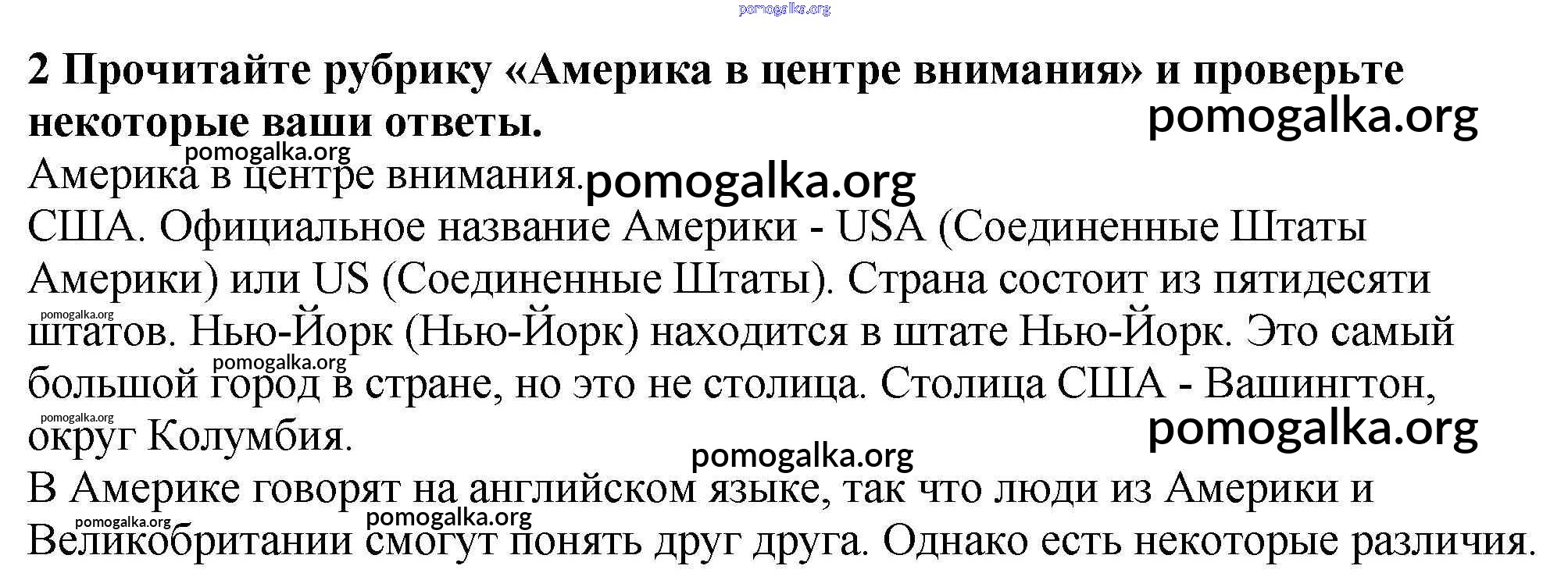 2 Прочитайте рубрику «Америка в центре внимания» и проверьте некоторые ваши ответы.

Америка в центре внимания.

США. Официальное название Америки - USA (Соединенные Штаты Америки) или US (Соединенные Штаты). Страна состоит из пятидесяти штатов. Нью-Йорк (Нью-Йорк) находится в штате Нью-Йорк. Это самый большой город в стране, но это не столица. Столица США - Вашингтон, округ Колумбия.

В Америке говорят на английском языке, так что люди из Америки и Великобритании смогут понять друг друга. Однако есть некоторые различия.

pomogalka.org